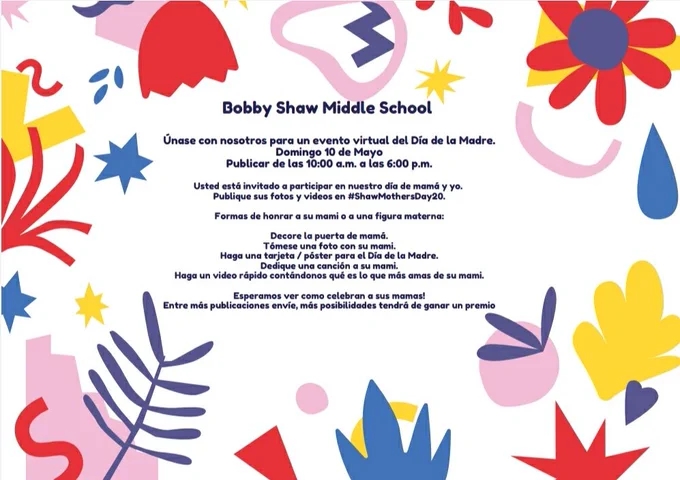 Bobby Shaw Middle School

Únase con nosotros para un evento virtual del Día de la Madre.
Domingo 10 de Mayo
Publicar de las 10:00 a.m. a las 6:00 p.m.

Usted está invitado a participar en nuestro día de mamá y yo.
Publique sus fotos y videos en #ShawMothersDay20.

Formas de honrar a su mami o a una figura materna:

Decore la puerta de mamá.
Tómese una foto con su mami.
Haga una tarjeta / póster para el Día de la Madre.
Dedique una canción a su mami.
Haga un video rápido contándonos qué es lo que más amas de su mami.

Esperamos ver como celebran a sus mamas!
Entre más publicaciones envíe, más posibilidades tendrá de ganar un premio